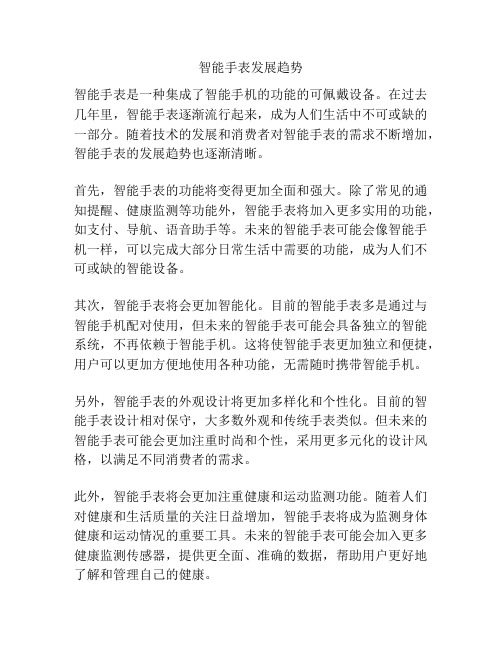 智能手表发展趋势

智能手表是一种集成了智能手机的功能的可佩戴设备。在过去几年里，智能手表逐渐流行起来，成为人们生活中不可或缺的一部分。随着技术的发展和消费者对智能手表的需求不断增加，智能手表的发展趋势也逐渐清晰。

首先，智能手表的功能将变得更加全面和强大。除了常见的通知提醒、健康监测等功能外，智能手表将加入更多实用的功能，如支付、导航、语音助手等。未来的智能手表可能会像智能手机一样，可以完成大部分日常生活中需要的功能，成为人们不可或缺的智能设备。

其次，智能手表将会更加智能化。目前的智能手表多是通过与智能手机配对使用，但未来的智能手表可能会具备独立的智能系统，不再依赖于智能手机。这将使智能手表更加独立和便捷，用户可以更加方便地使用各种功能，无需随时携带智能手机。

另外，智能手表的外观设计将更加多样化和个性化。目前的智能手表设计相对保守，大多数外观和传统手表类似。但未来的智能手表可能会更加注重时尚和个性，采用更多元化的设计风格，以满足不同消费者的需求。

此外，智能手表将会更加注重健康和运动监测功能。随着人们对健康和生活质量的关注日益增加，智能手表将成为监测身体健康和运动情况的重要工具。未来的智能手表可能会加入更多健康监测传感器，提供更全面、准确的数据，帮助用户更好地了解和管理自己的健康。